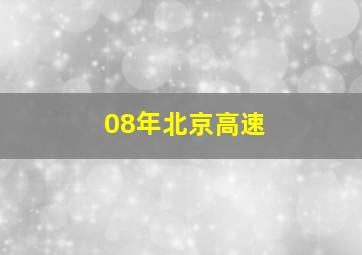 08年北京高速